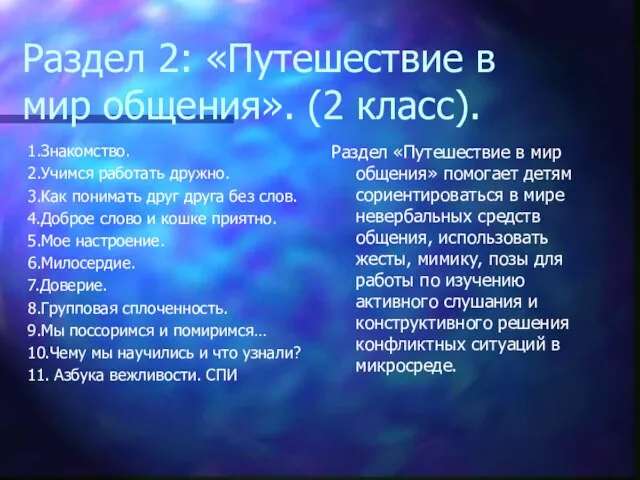 Раздел 2: «Путешествие в мир общения». (2 класс).

1.Знакомство.
2.Учимся работать дружно.
3.Как понимать друг друга без слов.
4.Доброе слово и кошке приятно.
5.Мое настроение.
6.Милосердие.
7.Доверие.
8.Групповая сплоченность.
9.Мы поссоримся и помиримся…
10.Чему мы научились и что узнали?
11. Азбука вежливости. СПИ

Раздел «Путешествие в мир общения» помогает детям сориентироваться в мире невербальных средств общения, использовать жесты, мимику, позы для работы по изучению активного слушания и конструктивного решения конфликтных ситуаций в микросреде.